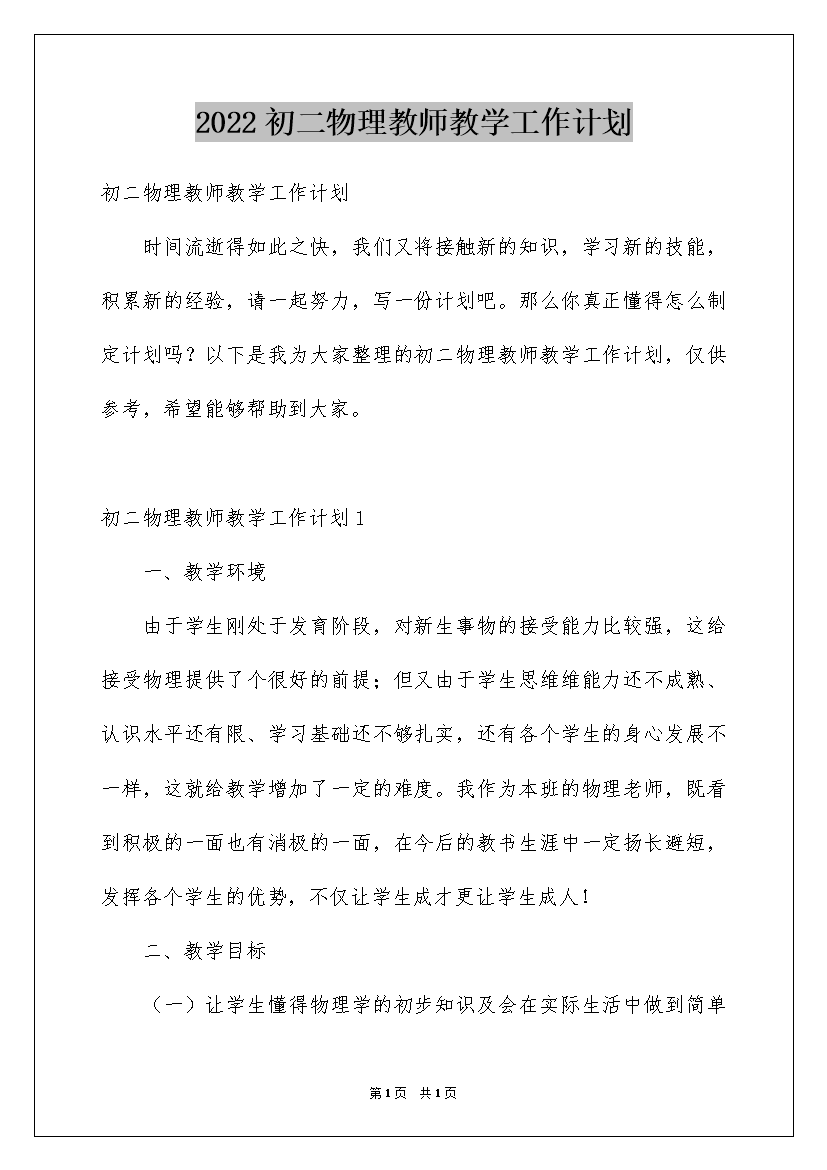 2022初二物理教师教学工作计划

初二物理教师教学工作计划

时间流逝得如此之快，我们又将接触新的知识，学习新的技能，积累新的经验，请一起努力，写一份计划吧。那么你真正懂得怎么制定计划吗？以下是我为大家整理的初二物理教师教学工作计划，仅供参考，希望能够帮助到大家。

初二物理教师教学工作计划1

一、教学环境

由于学生刚处于发育阶段，对新生事物的接受能力比较强，这给接受物理提供了个很好的前提；但又由于学生思维维能力还不成熟、认识水平还有限、学习基础还不够扎实，还有各个学生的身心发展不一样，这就给教学增加了一定的难度。我作为本班的物理老师，既看到积极的一面也有消极的一面，在今后的教书生涯中一定扬长避短，发挥各个学生的优势，不仅让学生成才更让学生成人！

二、教学目标

（一）让学生懂得物理学的初步知识及会在实际生活中做到简单

第1页 共1页